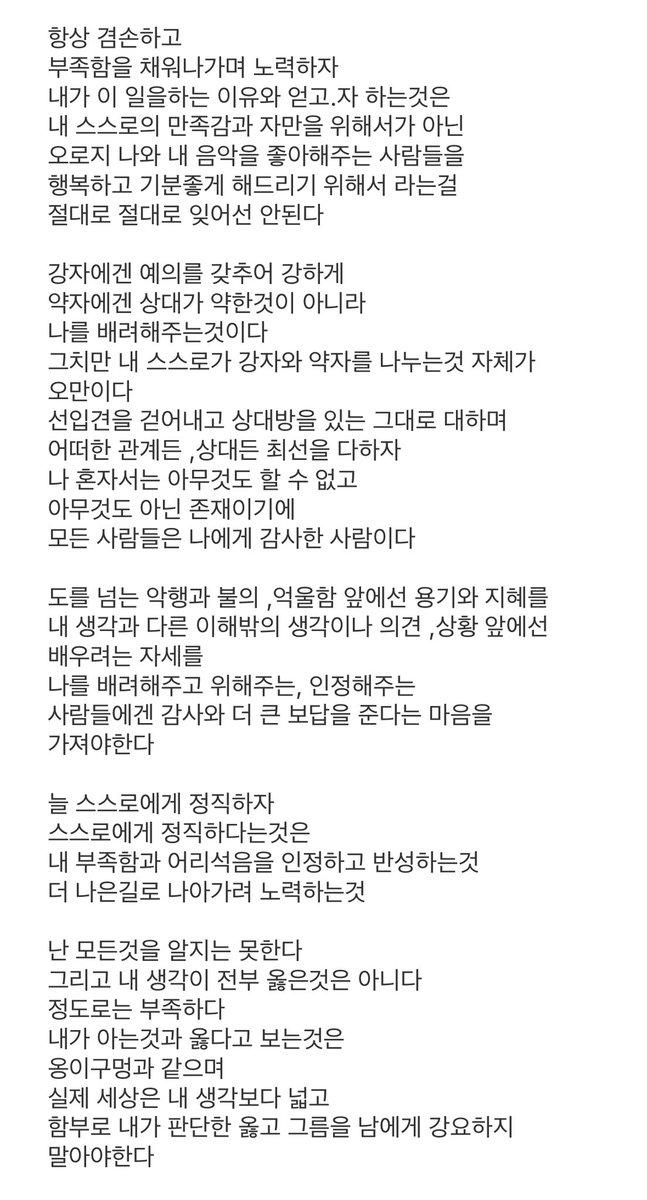 항상 겸손하고
부족함을 채워나가며 노력하자
내가 이 일을하는 이유와 얻고.자 하는것은
내 스스로의 만족감과 자만을 위해서가 아닌
오로지 나와 내 음악을 좋아해주는 사람들을
행복하고 기분좋게 해드리기 위해서 라는걸
절대로 절대로 잊어선 안된다

강자에겐 예의를 갖추어 강하게
약자에겐 상대가 약한것이 아니라
나를 배려해주는것이다
그치만 내 스스로가 강자와 약자를 나누는것 자체가 오만이다
선입견을 걷어내고 상대방을 있는 그대로 대하며
어떠한 관계든 ,상대든 최선을 다하자
나 혼자서는 아무것도 할 수 없고
아무것도 아닌 존재이기에
모든 사람들은 나에게 감사한 사람이다

도를 넘는 악행과 불의 ,억울함 앞에선 용기와 지혜를
내 생각과 다른 이해밖의 생각이나 의견 ,상황 앞에선 배우려는 자세를
나를 배려해주고 위해주는, 인정해주는
사람들에겐 감사와 더 큰 보답을 준다는 마음을 가져야한다

늘 스스로에게 정직하자
스스로에게 정직하다는것은
내 부족함과 어리석음을 인정하고 반성하는것
더 나은길로 나아가려 노력하는것

난 모든것을 알지는 못한다
그리고 내 생각이 전부 옳은것은 아니다
정도로는 부족하다
내가 아는것과 옳다고 보는것은
옹이구멍과 같으며
실제 세상은 내 생각보다 넓고
함부로 내가 판단한 옳고 그름을 남에게 강요하지 말아야한다